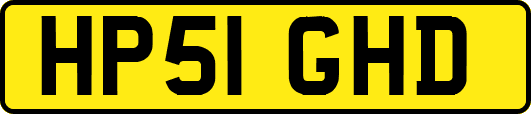 HP51 GHD